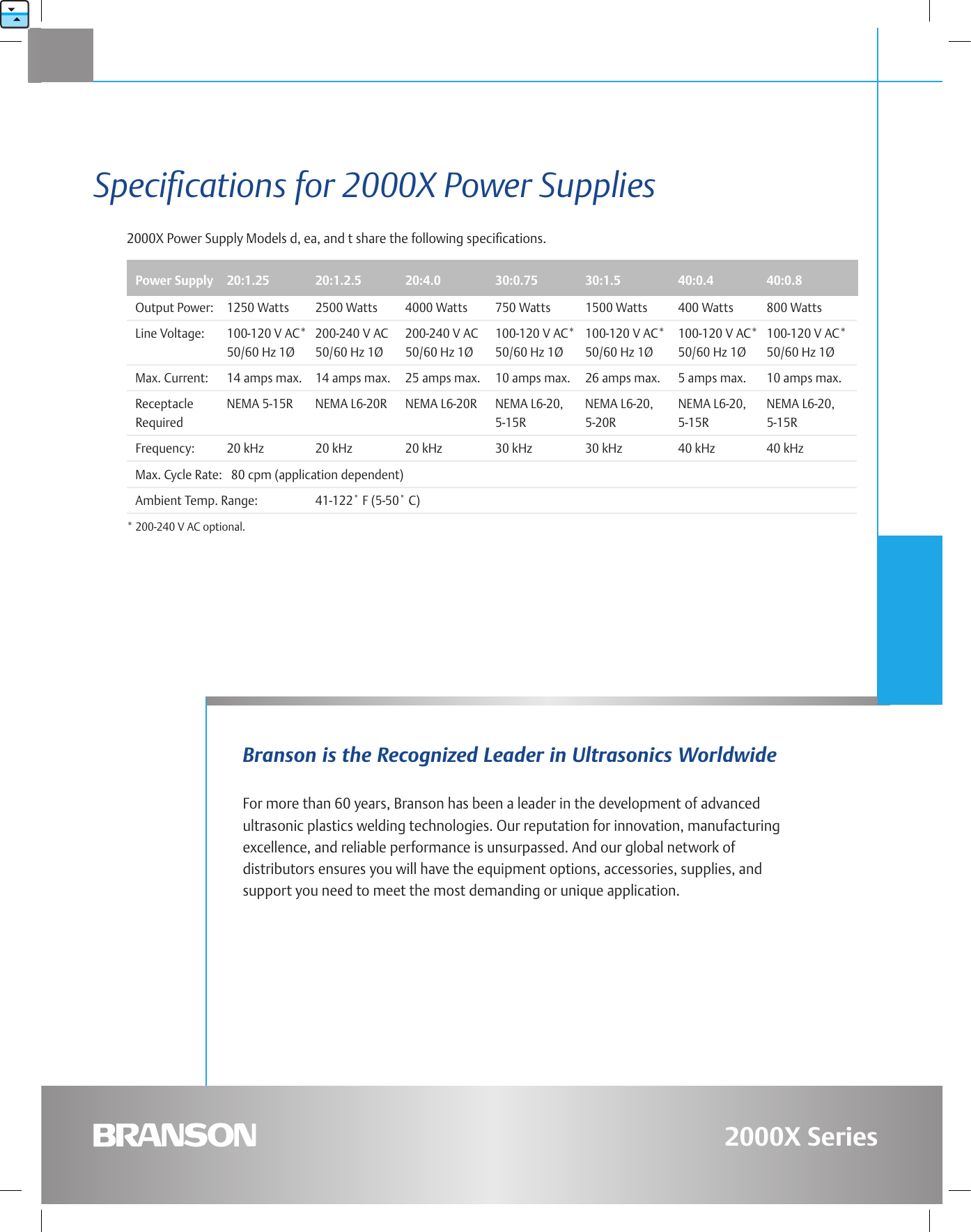 Specifications for 2000X Power Supplies

2000X Power Supply Models d, ea, and t share the following specifications.

| Power Supply | 20:1.25 | 20:1.2.5 | 20:4.0 | 30:0.75 | 30:1.5 | 40:0.4 | 40:0.8 |
|---|---|---|---|---|---|---|---|
| Output Power: | 1250 Watts | 2500 Watts | 4000 Watts | 750 Watts | 1500 Watts | 400 Watts | 800 Watts |
| Line Voltage: | 100-120 V AC* 50/60 Hz 1Ø | 200-240 V AC 50/60 Hz 1Ø | 200-240 V AC 50/60 Hz 1Ø | 100-120 V AC* 50/60 Hz 1Ø | 100-120 V AC* 50/60 Hz 1Ø | 100-120 V AC* 50/60 Hz 1Ø | 100-120 V AC* 50/60 Hz 1Ø |
| Max. Current: | 14 amps max. | 14 amps max. | 25 amps max. | 10 amps max. | 26 amps max. | 5 amps max. | 10 amps max. |
| Receptacle Required | NEMA 5-15R | NEMA L6-20R | NEMA L6-20R | NEMA L6-20, 5-15R | NEMA L6-20, 5-20R | NEMA L6-20, 5-15R | NEMA L6-20, 5-15R |
| Frequency: | 20 kHz | 20 kHz | 20 kHz | 30 kHz | 30 kHz | 40 kHz | 40 kHz |
| Max. Cycle Rate: 80 cpm (application dependent) | | | | | | | |
| Ambient Temp. Range: | | 41-122° F (5-50° C) | | | | | |

* 200-240 V AC optional.

Branson is the Recognized Leader in Ultrasonics Worldwide

For more than 60 years, Branson has been a leader in the development of advanced ultrasonic plastics welding technologies. Our reputation for innovation, manufacturing excellence, and reliable performance is unsurpassed. And our global network of distributors ensures you will have the equipment options, accessories, supplies, and support you need to meet the most demanding or unique application.

BRANSON

2000X Series